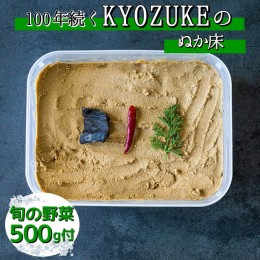 100年続くKYOZUKEの
ぬか床

旬の野菜
500g付